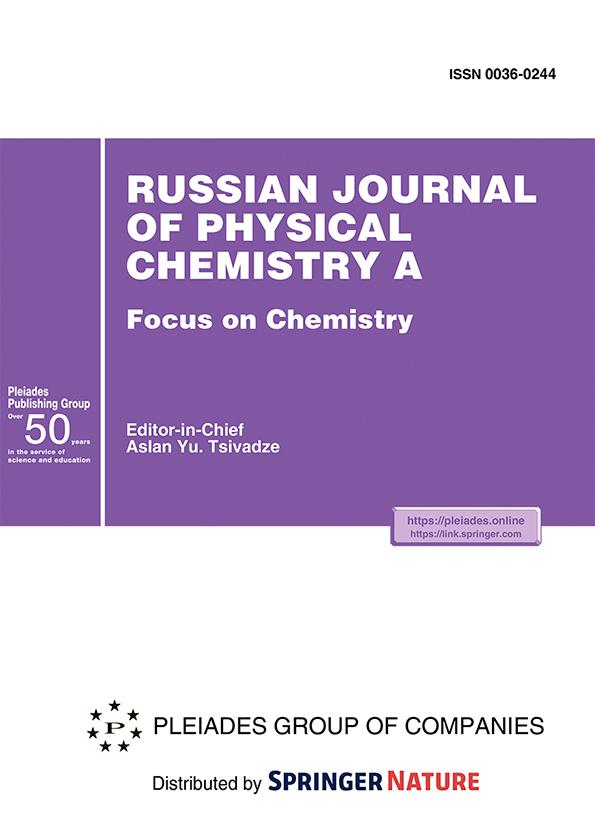 ISSN 0036-0244

Pleiades Publishing Group
Over
50
years
in the service of science and education

RUSSIAN JOURNAL OF PHYSICAL CHEMISTRY A

Focus on Chemistry

Editor-in-Chief
Aslan Yu. Tsivadze

https://pleiades.online
https://link.springer.com

P

PLEIADES GROUP OF COMPANIES

Distributed by SPRINGER NATURE